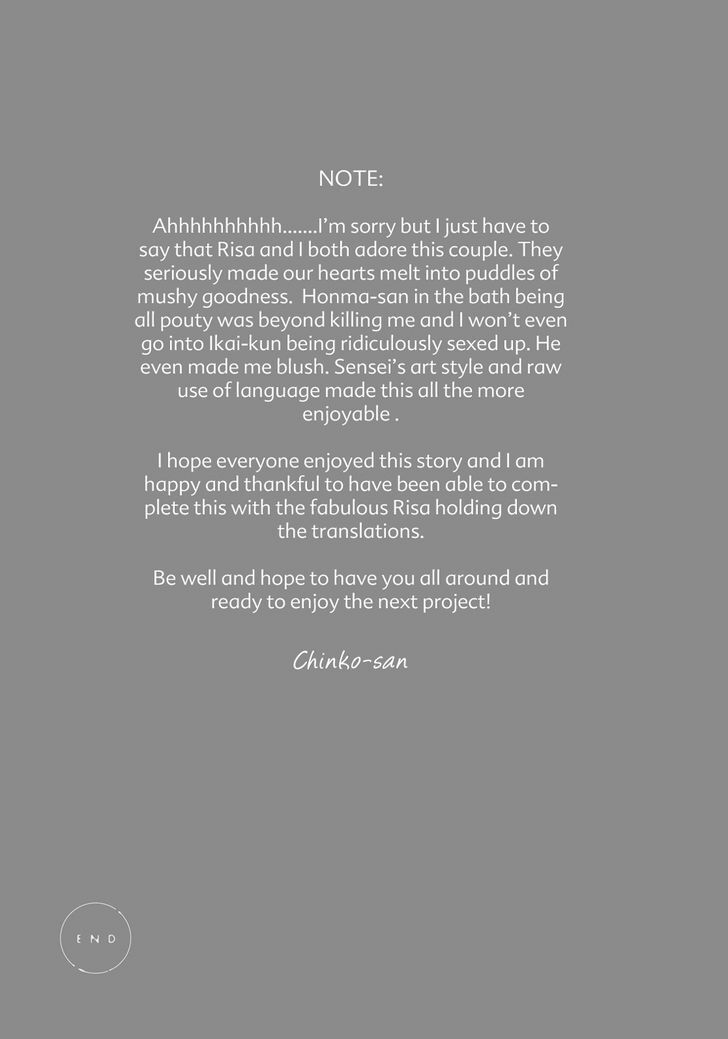 NOTE:

Ahhhhhhhhhh.......I'm sorry but I just have to say that Risa and I both adore this couple. They seriously made our hearts melt into puddles of mushy goodness. Honma-san in the bath being all pouty was beyond killing me and I won't even go into Ikai-kun being ridiculously sexed up. He even made me blush. Sensei's art style and raw use of language made this all the more enjoyable .

I hope everyone enjoyed this story and I am happy and thankful to have been able to complete this with the fabulous Risa holding down the translations.

Be well and hope to have you all around and ready to enjoy the next project!

Chinko-san

END